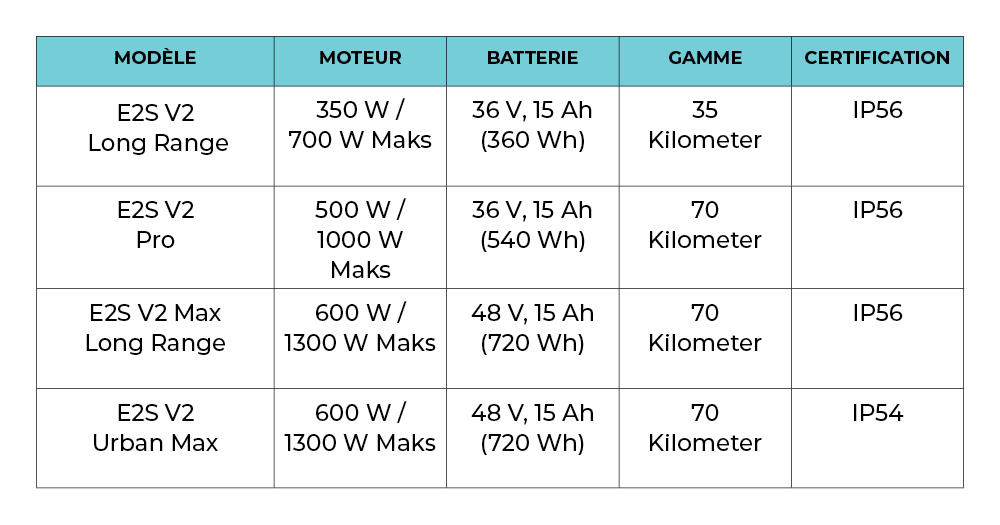 | MODÈLE | MOTEUR | BATTERIE | GAMME | CERTIFICATION |
|---|---|---|---|---|
| E2S V2 Long Range | 350 W / 700 W Maks | 36 V, 15 Ah (360 Wh) | 35 Kilometer | IP56 |
| E2S V2 Pro | 500 W / 1000 W Maks | 36 V, 15 Ah (540 Wh) | 70 Kilometer | IP56 |
| E2S V2 Max Long Range | 600 W / 1300 W Maks | 48 V, 15 Ah (720 Wh) | 70 Kilometer | IP56 |
| E2S V2 Urban Max | 600 W / 1300 W Maks | 48 V, 15 Ah (720 Wh) | 70 Kilometer | IP54 |